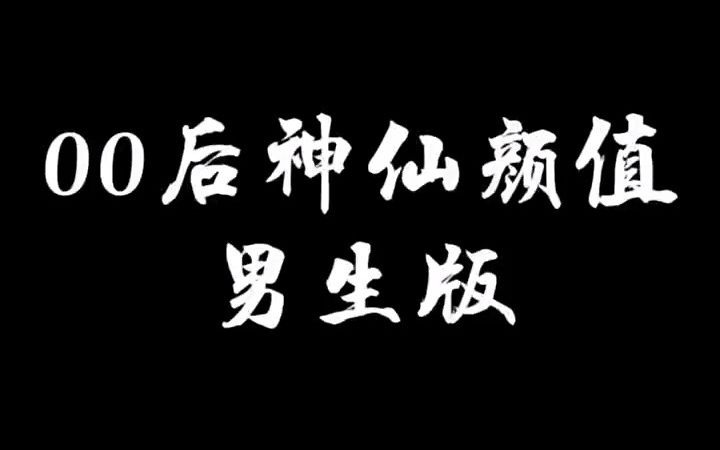 00后神仙颜值
男生版